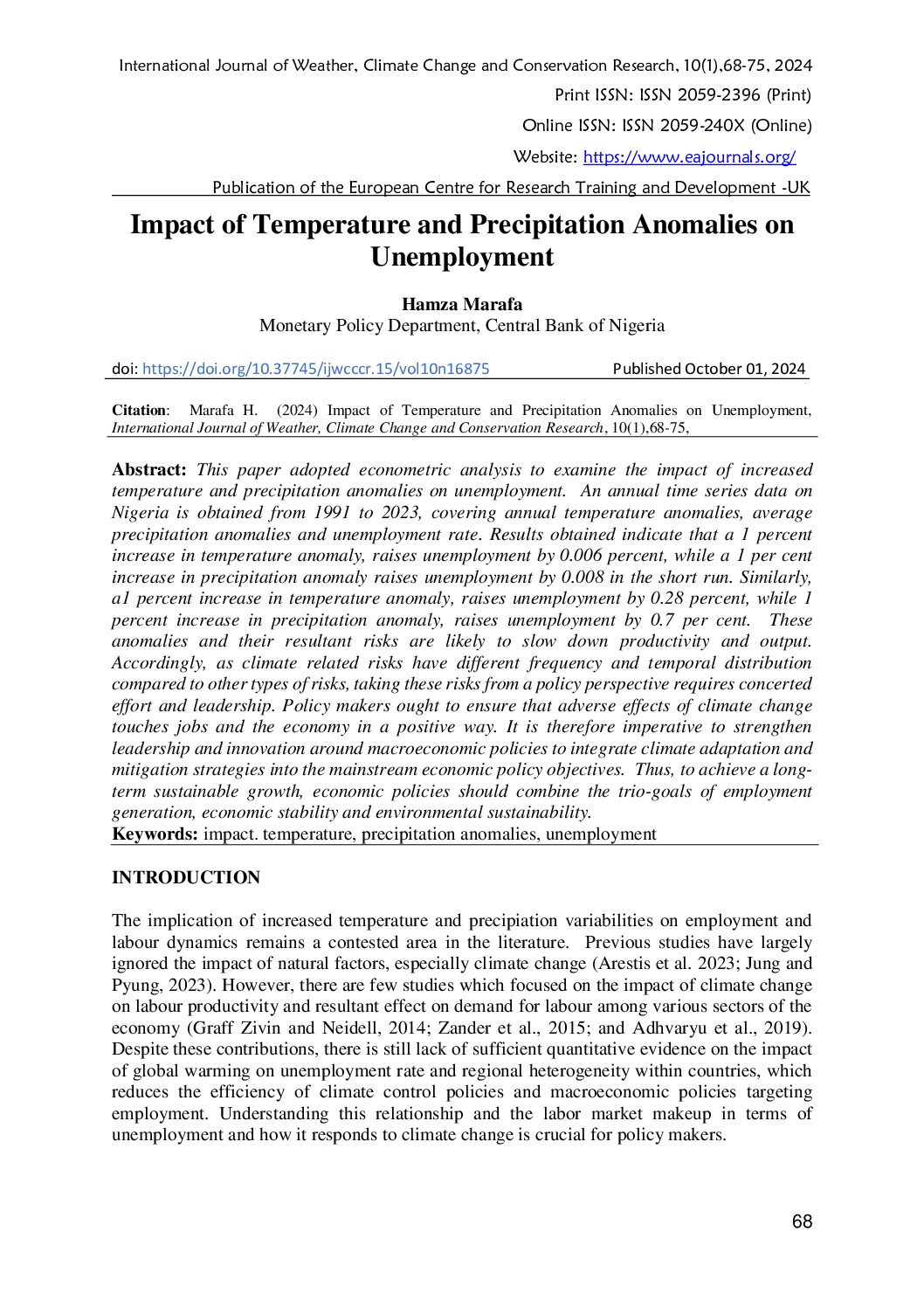 International Journal of Weather, Climate Change and Conservation Research, 10(1),68-75, 2024
Print ISSN: ISSN 2059-2396 (Print)
Online ISSN: ISSN 2059-240X (Online)
Website: https://www.eajournals.org/
Publication of the European Centre for Research Training and Development -UK

Impact of Temperature and Precipitation Anomalies on Unemployment

Hamza Marafa
Monetary Policy Department, Central Bank of Nigeria

doi: https://doi.org/10.37745/ijwcccr.15/vol10n16875 Published October 01, 2024

Citation: Marafa H. (2024) Impact of Temperature and Precipitation Anomalies on Unemployment, International Journal of Weather, Climate Change and Conservation Research, 10(1),68-75,

Abstract: This paper adopted econometric analysis to examine the impact of increased temperature and precipitation anomalies on unemployment. An annual time series data on Nigeria is obtained from 1991 to 2023, covering annual temperature anomalies, average precipitation anomalies and unemployment rate. Results obtained indicate that a 1 percent increase in temperature anomaly, raises unemployment by 0.006 percent, while a 1 per cent increase in precipitation anomaly raises unemployment by 0.008 in the short run. Similarly, a1 percent increase in temperature anomaly, raises unemployment by 0.28 percent, while 1 percent increase in precipitation anomaly, raises unemployment by 0.7 per cent. These anomalies and their resultant risks are likely to slow down productivity and output. Accordingly, as climate related risks have different frequency and temporal distribution compared to other types of risks, taking these risks from a policy perspective requires concerted effort and leadership. Policy makers ought to ensure that adverse effects of climate change touches jobs and the economy in a positive way. It is therefore imperative to strengthen leadership and innovation around macroeconomic policies to integrate climate adaptation and mitigation strategies into the mainstream economic policy objectives. Thus, to achieve a long-term sustainable growth, economic policies should combine the trio-goals of employment generation, economic stability and environmental sustainability.
Keywords: impact. temperature, precipitation anomalies, unemployment

INTRODUCTION

The implication of increased temperature and precipiation variabilities on employment and labour dynamics remains a contested area in the literature. Previous studies have largely ignored the impact of natural factors, especially climate change (Arestis et al. 2023; Jung and Pyung, 2023). However, there are few studies which focused on the impact of climate change on labour productivity and resultant effect on demand for labour among various sectors of the economy (Graff Zivin and Neidell, 2014; Zander et al., 2015; and Adhvaryu et al., 2019). Despite these contributions, there is still lack of sufficient quantitative evidence on the impact of global warming on unemployment rate and regional heterogeneity within countries, which reduces the efficiency of climate control policies and macroeconomic policies targeting employment. Understanding this relationship and the labor market makeup in terms of unemployment and how it responds to climate change is crucial for policy makers.

68